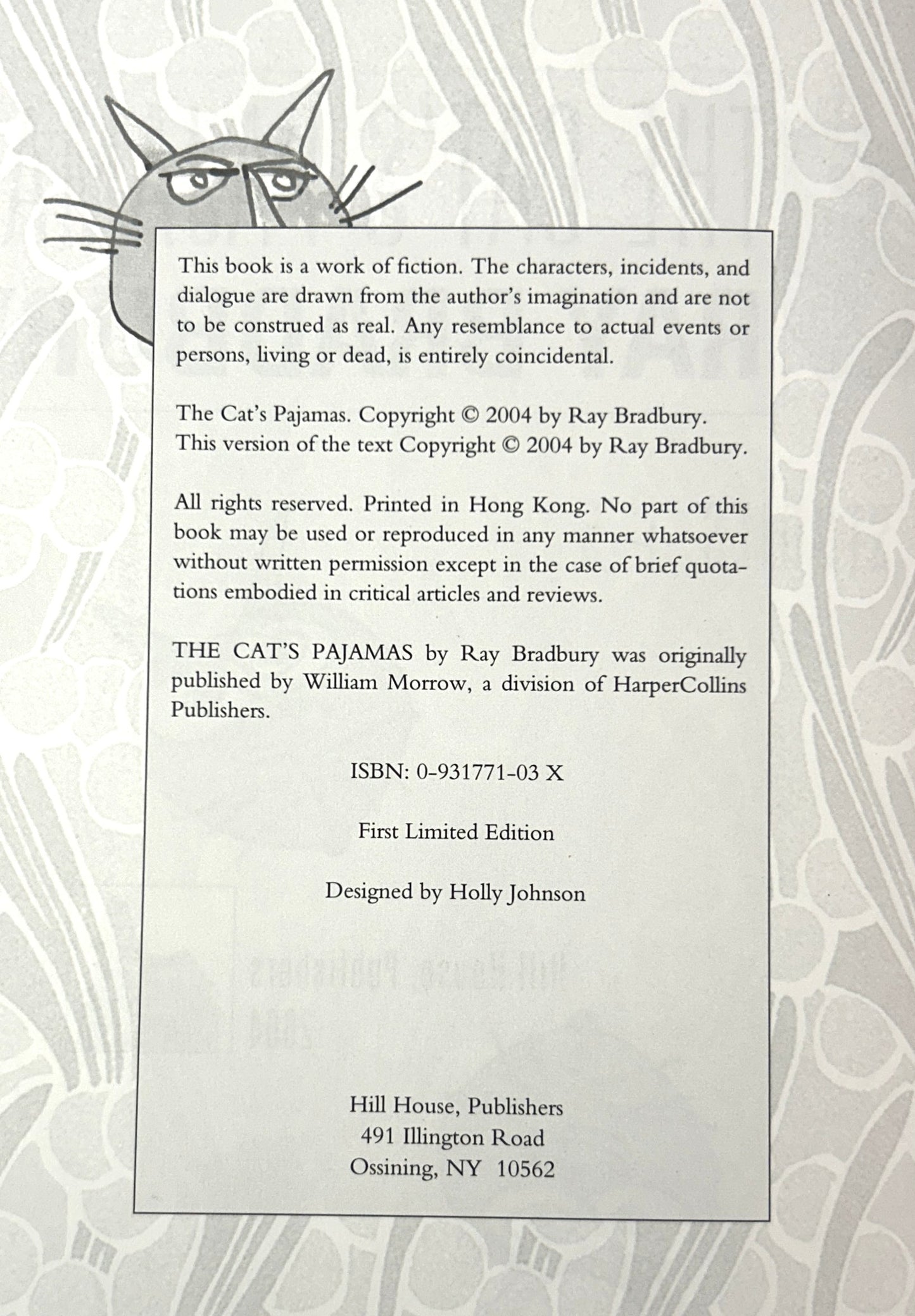 This book is a work of fiction. The characters, incidents, and dialogue are drawn from the author's imagination and are not to be construed as real. Any resemblance to actual events or persons, living or dead, is entirely coincidental.

The Cat's Pajamas. Copyright © 2004 by Ray Bradbury.
This version of the text Copyright © 2004 by Ray Bradbury.

All rights reserved. Printed in Hong Kong. No part of this book may be used or reproduced in any manner whatsoever without written permission except in the case of brief quotations embodied in critical articles and reviews.

THE CAT'S PAJAMAS by Ray Bradbury was originally published by William Morrow, a division of HarperCollins Publishers.

ISBN: 0-931771-03 X

First Limited Edition

Designed by Holly Johnson

Hill House, Publishers
491 Illington Road
Ossining, NY 10562